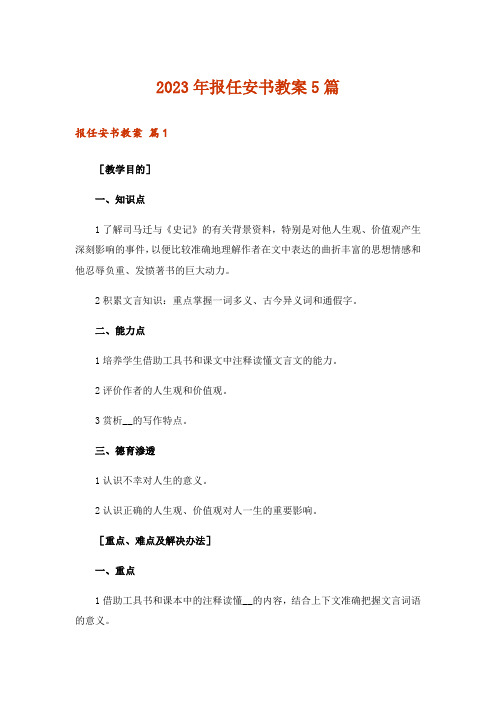 2023年报任安书教案5篇

报任安书教案 篇1

［教学目的］

一、知识点

1了解司马迁与《史记》的有关背景资料，特别是对他人生观、价值观产生深刻影响的事件，以便比较准确地理解作者在文中表达的曲折丰富的思想情感和他忍辱负重、发愤著书的巨大动力。

2积累文言知识：重点掌握一词多义、古今异义词和通假字。

二、能力点

1培养学生借助工具书和课文中注释读懂文言文的能力。

2评价作者的人生观和价值观。

3赏析__的写作特点。

三、德育渗透

1认识不幸对人生的意义。

2认识正确的人生观、价值观对人一生的重要影响。

［重点、难点及解决办法］

一、重点

1借助工具书和课本中的注释读懂__的内容，结合上下文准确把握文言词语的意义。